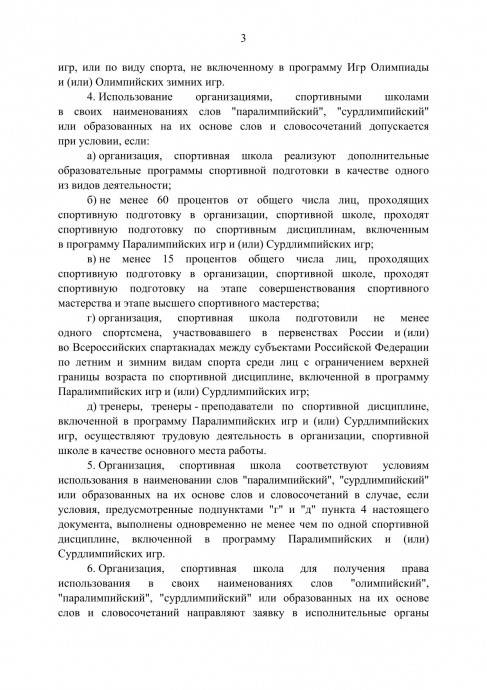 3

игр, или по виду спорта, не включенному в программу Игр Олимпиады и (или) Олимпийских зимних игр.

4. Использование организациями, спортивными школами в своих наименованиях слов "паралимпийский", "сурдлимпийский" или образованных на их основе слов и словосочетаний допускается при условии, если:

а) организация, спортивная школа реализуют дополнительные образовательные программы спортивной подготовки в качестве одного из видов деятельности;

б) не менее 60 процентов от общего числа лиц, проходящих спортивную подготовку в организации, спортивной школе, проходят спортивную подготовку по спортивным дисциплинам, включенным в программу Паралимпийских игр и (или) Сурдлимпийских игр;

в) не менее 15 процентов общего числа лиц, проходящих спортивную подготовку в организации, спортивной школе, проходят спортивную подготовку на этапе совершенствования спортивного мастерства и этапе высшего спортивного мастерства;

г) организация, спортивная школа подготовили не менее одного спортсмена, участвовавшего в первенствах России и (или) во Всероссийских спартакиадах между субъектами Российской Федерации по летним и зимним видам спорта среди лиц с ограничением верхней границы возраста по спортивной дисциплине, включенной в программу Паралимпийских игр и (или) Сурдлимпийских игр;

д) тренеры, тренеры - преподаватели по спортивной дисциплине, включенной в программу Паралимпийских игр и (или) Сурдлимпийских игр, осуществляют трудовую деятельность в организации, спортивной школе в качестве основного места работы.

5. Организация, спортивная школа соответствуют условиям использования в наименовании слов "паралимпийский", "сурдлимпийский" или образованных на их основе слов и словосочетаний в случае, если условия, предусмотренные подпунктами "г" и "д" пункта 4 настоящего документа, выполнены одновременно не менее чем по одной спортивной дисциплине, включенной в программу Паралимпийских и (или) Сурдлимпийских игр.

6. Организация, спортивная школа для получения права использования в своих наименованиях слов "олимпийский", "паралимпийский", "сурдлимпийский" или образованных на их основе слов и словосочетаний направляют заявку в исполнительные органы